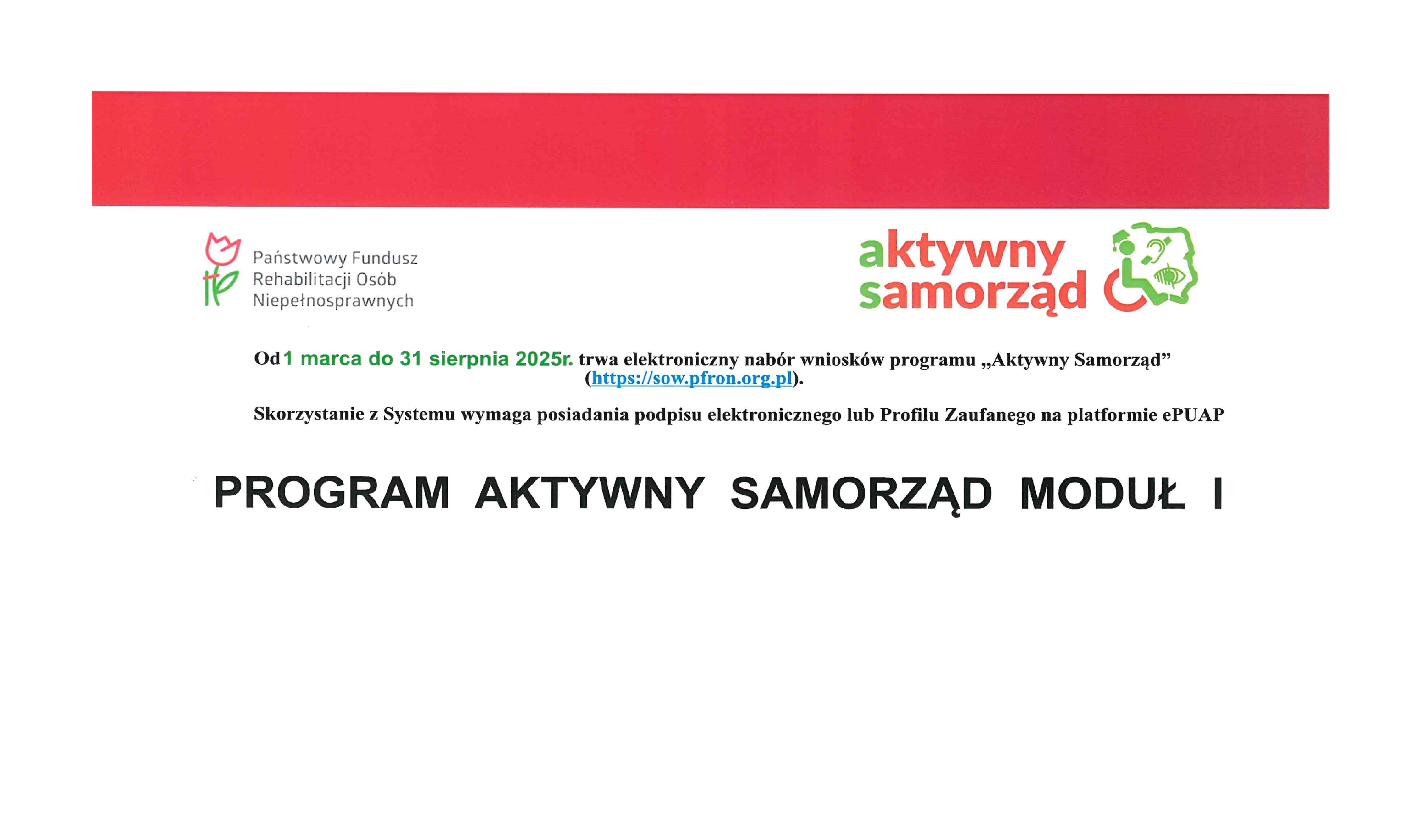 Państwowy Fundusz
Rehabilitacji Osób
Niepełnosprawnych

aktywny
samorząd

Od 1 marca do 31 sierpnia 2025r. trwa elektroniczny nabór wniosków programu „Aktywny Samorząd” (https://sow.pfron.org.pl).

Skorzystanie z Systemu wymaga posiadania podpisu elektronicznego lub Profilu Zaufanego na platformie ePUAP

PROGRAM AKTYWNY SAMORZĄD MODUŁ I